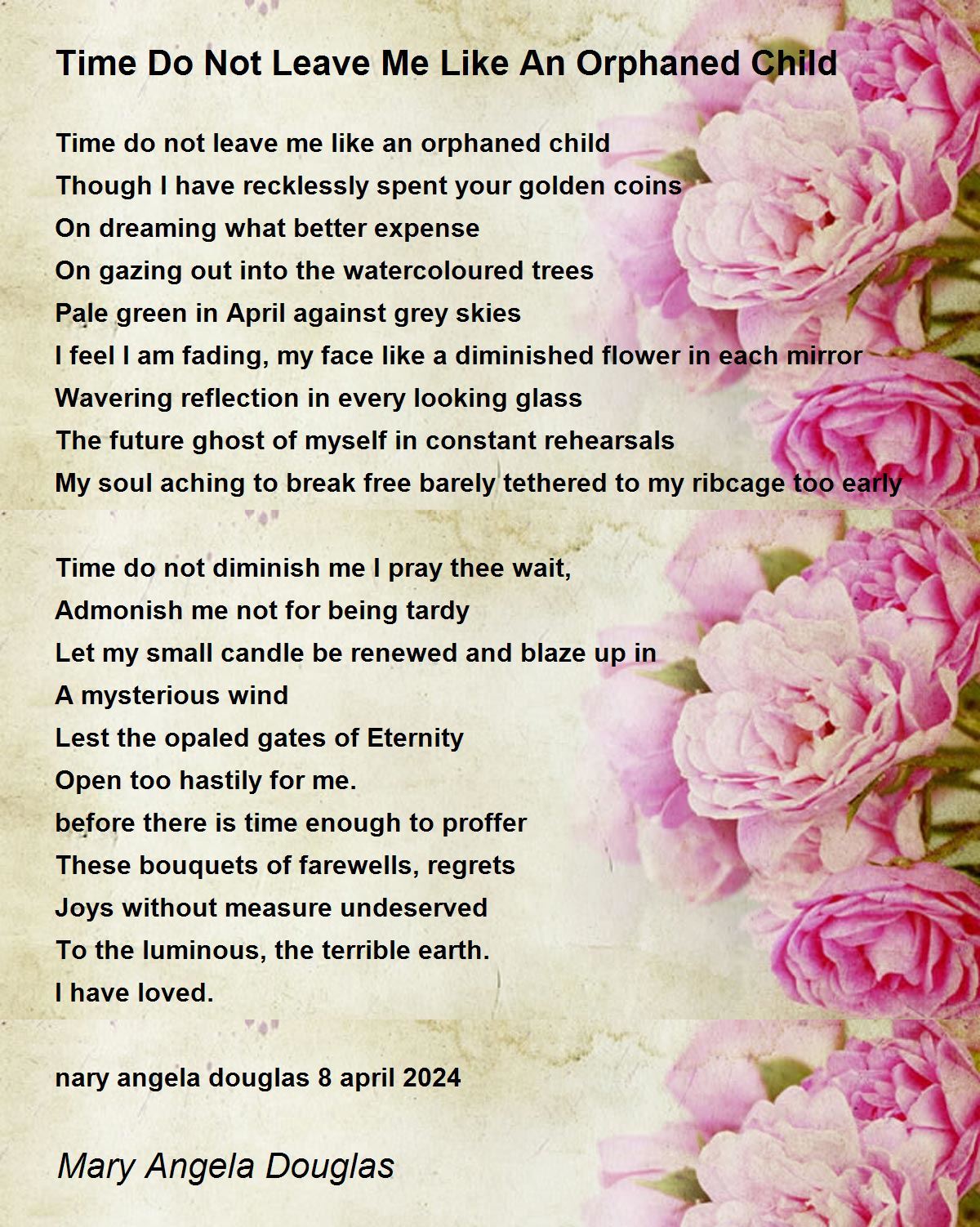 Time Do Not Leave Me Like An Orphaned Child

Time do not leave me like an orphaned child
Though I have recklessly spent your golden coins
On dreaming what better expense
On gazing out into the watercoloured trees
Pale green in April against grey skies
I feel I am fading, my face like a diminished flower in each mirror
Wavering reflection in every looking glass
The future ghost of myself in constant rehearsals
My soul aching to break free barely tethered to my ribcage too early

Time do not diminish me I pray thee wait,
Admonish me not for being tardy
Let my small candle be renewed and blaze up in
A mysterious wind
Lest the opaled gates of Eternity
Open too hastily for me.
before there is time enough to proffer
These bouquets of farewells, regrets
Joys without measure undeserved
To the luminous, the terrible earth.
I have loved.

nary angela douglas 8 april 2024

Mary Angela Douglas